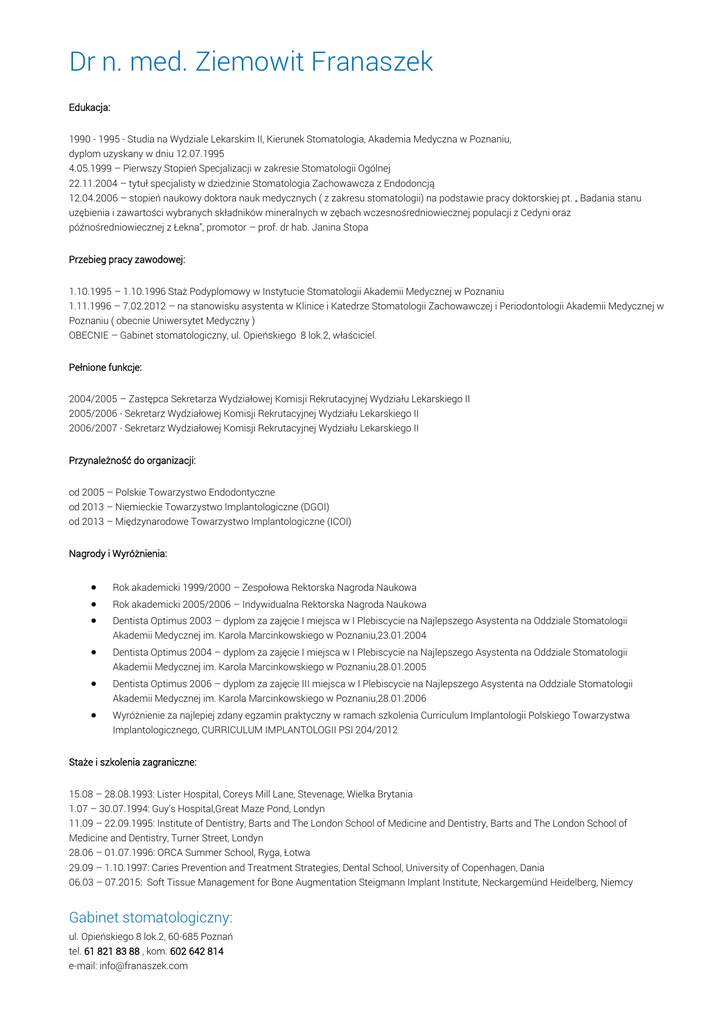 Dr n. med. Ziemowit Franaszek

Edukacja:

1990 - 1995 - Studia na Wydziale Lekarskim II, Kierunek Stomatologia, Akademia Medyczna w Poznaniu, dyplom uzyskany w dniu 12.07.1995
4.05.1999 – Pierwszy Stopień Specjalizacji w zakresie Stomatologii Ogólnej
22.11.2004 – tytuł specjalisty w dziedzinie Stomatologia Zachowawcza z Endodoncją
12.04.2006 – stopień naukowy doktora nauk medycznych ( z zakresu stomatologii) na podstawie pracy doktorskiej pt. „ Badania stanu uzębienia i zawartości wybranych składników mineralnych w zębach wczesnośredniowiecznej populacji z Cedyni oraz późnośredniowiecznej z Łekna", promotor – prof. dr hab. Janina Stopa

Przebieg pracy zawodowej:

1.10.1995 – 1.10.1996 Staż Podyplomowy w Instytucie Stomatologii Akademii Medycznej w Poznaniu
1.11.1996 – 7.02.2012 – na stanowisku asystenta w Klinice i Katedrze Stomatologii Zachowawczej i Periodontologii Akademii Medycznej w Poznaniu ( obecnie Uniwersytet Medyczny )
OBECNIE – Gabinet stomatologiczny, ul. Opieńskiego 8 lok.2, właściciel.

Pełnione funkcje:

2004/2005 – Zastępca Sekretarza Wydziałowej Komisji Rekrutacyjnej Wydziału Lekarskiego II
2005/2006 - Sekretarz Wydziałowej Komisji Rekrutacyjnej Wydziału Lekarskiego II
2006/2007 - Sekretarz Wydziałowej Komisji Rekrutacyjnej Wydziału Lekarskiego II

Przynależność do organizacji:

od 2005 – Polskie Towarzystwo Endodontyczne
od 2013 – Niemieckie Towarzystwo Implantologiczne (DGOI)
od 2013 – Międzynarodowe Towarzystwo Implantologiczne (ICOI)

Nagrody i Wyróżnienia:

• Rok akademicki 1999/2000 – Zespołowa Rektorska Nagroda Naukowa
• Rok akademicki 2005/2006 – Indywidualna Rektorska Nagroda Naukowa
• Dentista Optimus 2003 – dyplom za zajęcie I miejsca w I Plebiscycie na Najlepszego Asystenta na Oddziale Stomatologii Akademii Medycznej im. Karola Marcinkowskiego w Poznaniu,23.01.2004
• Dentista Optimus 2004 – dyplom za zajęcie I miejsca w I Plebiscycie na Najlepszego Asystenta na Oddziale Stomatologii Akademii Medycznej im. Karola Marcinkowskiego w Poznaniu,28.01.2005
• Dentista Optimus 2006 – dyplom za zajęcie III miejsca w I Plebiscycie na Najlepszego Asystenta na Oddziale Stomatologii Akademii Medycznej im. Karola Marcinkowskiego w Poznaniu,28.01.2006
• Wyróżnienie za najlepiej zdany egzamin praktyczny w ramach szkolenia Curriculum Implantologii Polskiego Towarzystwa Implantologicznego, CURRICULUM IMPLANTOLOGII PSI 204/2012

Staże i szkolenia zagraniczne:

15.08 – 28.08.1993: Lister Hospital, Coreys Mill Lane, Stevenage, Wielka Brytania
1.07 – 30.07.1994: Guy's Hospital,Great Maze Pond, Londyn
11.09 – 22.09.1995: Institute of Dentistry, Barts and The London School of Medicine and Dentistry, Barts and The London School of Medicine and Dentistry, Turner Street, Londyn
28.06 – 01.07.1996: ORCA Summer School, Ryga, Łotwa
29.09 – 1.10.1997: Caries Prevention and Treatment Strategies, Dental School, University of Copenhagen, Dania
06.03 – 07.2015: Soft Tissue Management for Bone Augmentation Steigmann Implant Institute, Neckargemünd Heidelberg, Niemcy

Gabinet stomatologiczny:
ul. Opieńskiego 8 lok.2, 60-685 Poznań
tel. 61 821 83 88 , kom. 602 642 814
e-mail: info@franaszek.com